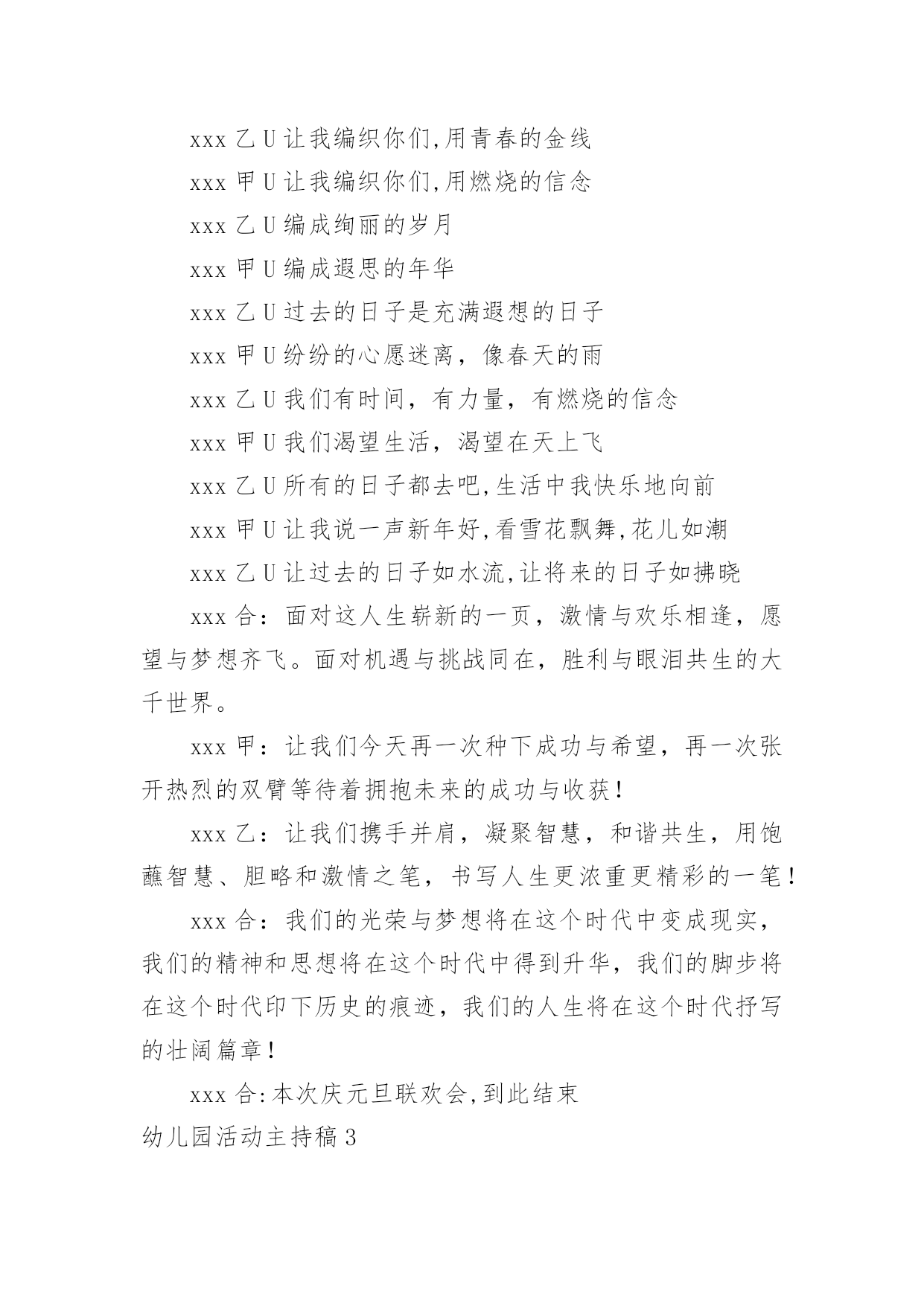 xxx 乙 U 让我编织你们,用青春的金线

xxx 甲 U 让我编织你们,用燃烧的信念

xxx 乙 U 编成绚丽的岁月

xxx 甲 U 编成遐思的年华

xxx 乙 U 过去的日子是充满遐想的日子

xxx 甲 U 纷纷的心愿迷离，像春天的雨

xxx 乙 U 我们有时间，有力量，有燃烧的信念

xxx 甲 U 我们渴望生活，渴望在天上飞

xxx 乙 U 所有的日子都去吧,生活中我快乐地向前

xxx 甲 U 让我说一声新年好,看雪花飘舞,花儿如潮

xxx 乙 U 让过去的日子如水流,让将来的日子如拂晓

xxx 合：面对这人生崭新的一页，激情与欢乐相逢，愿望与梦想齐飞。面对机遇与挑战同在，胜利与眼泪共生的大千世界。

xxx 甲：让我们今天再一次种下成功与希望，再一次张开热烈的双臂等待着拥抱未来的成功与收获！

xxx 乙：让我们携手并肩，凝聚智慧，和谐共生，用饱蘸智慧、胆略和激情之笔，书写人生更浓重更精彩的一笔！

xxx 合：我们的光荣与梦想将在这个时代中变成现实，我们的精神和思想将在这个时代中得到升华，我们的脚步将在这个时代印下历史的痕迹，我们的人生将在这个时代抒写的壮阔篇章！

xxx 合:本次庆元旦联欢会,到此结束

幼儿园活动主持稿 3